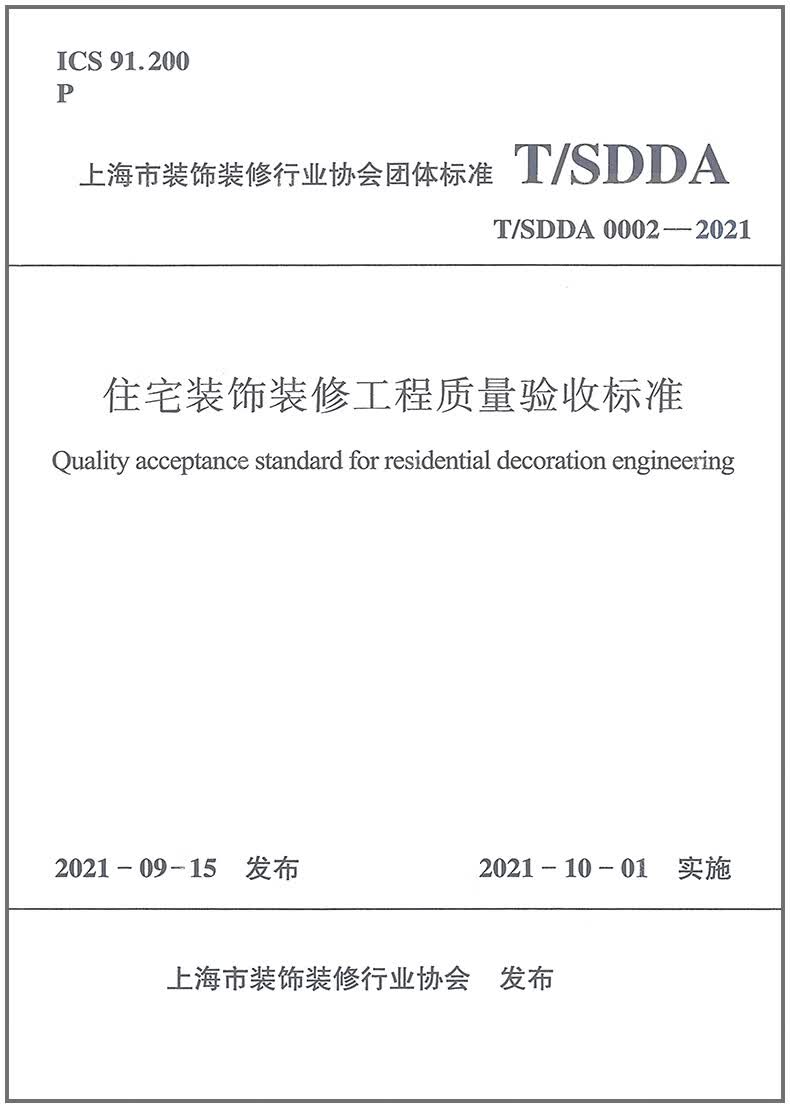 ICS 91.200
P

上海市装饰装修行业协会团体标准 T/SDDA

T/SDDA 0002—2021

住宅装饰装修工程质量验收标准

Quality acceptance standard for residential decoration engineering

2021-09-15 发布

2021-10-01 实施

上海市装饰装修行业协会 发布